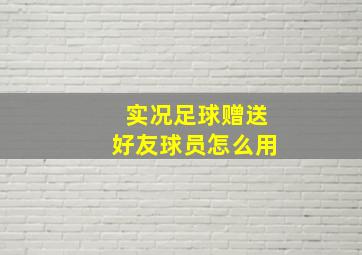 实况足球赠送
好友球员怎么用